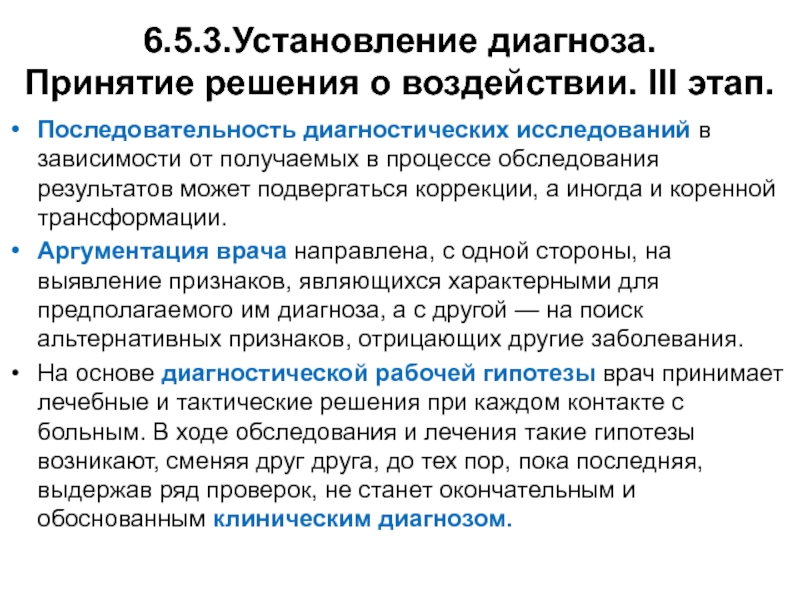 6.5.3.Установление диагноза. Принятие решения о воздействии. III этап.

• Последовательность диагностических исследований в зависимости от получаемых в процессе обследования результатов может подвергаться коррекции, а иногда и коренной трансформации.

• Аргументация врача направлена, с одной стороны, на выявление признаков, являющихся характерными для предполагаемого им диагноза, а с другой — на поиск альтернативных признаков, отрицающих другие заболевания.

• На основе диагностической рабочей гипотезы врач принимает лечебные и тактические решения при каждом контакте с больным. В ходе обследования и лечения такие гипотезы возникают, сменяя друг друга, до тех пор, пока последняя, выдержав ряд проверок, не станет окончательным и обоснованным клиническим диагнозом.